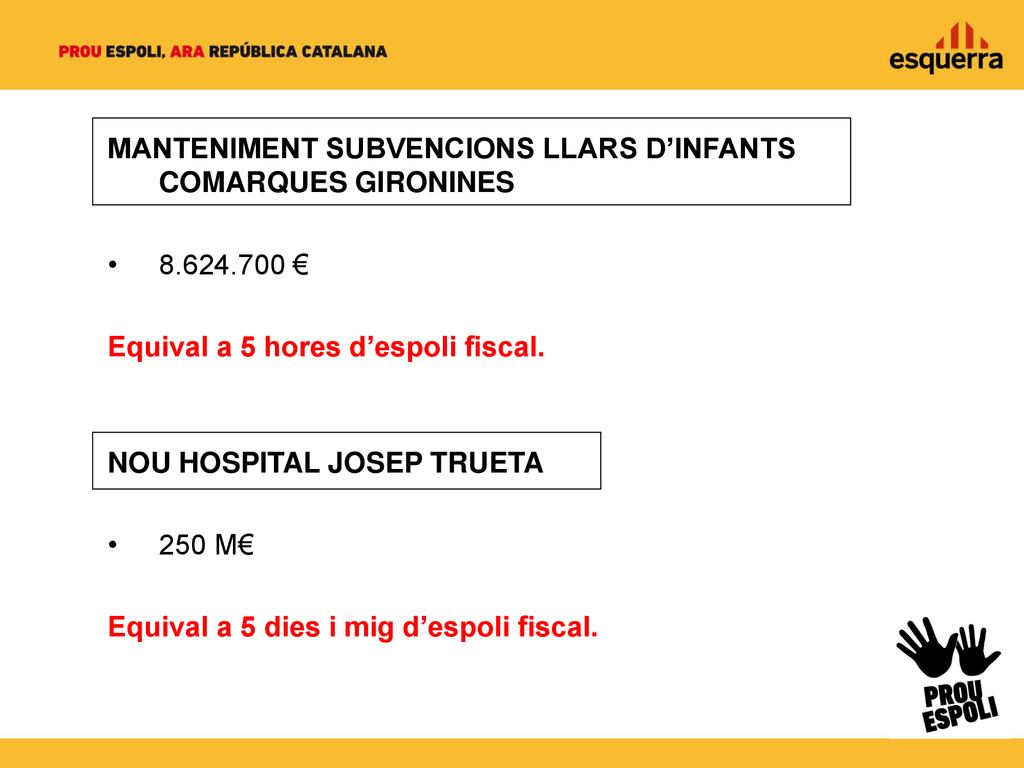 PROU ESPOLI, ARA REPÚBLICA CATALANA

esquerra

MANTENIMENT SUBVENCIONS LLARS D’INFANTS COMARQUES GIRONINES

• 8.624.700 €

Equival a 5 hores d’espoli fiscal.

NOU HOSPITAL JOSEP TRUETA

• 250 M€

Equival a 5 dies i mig d’espoli fiscal.

PROU ESPOLI